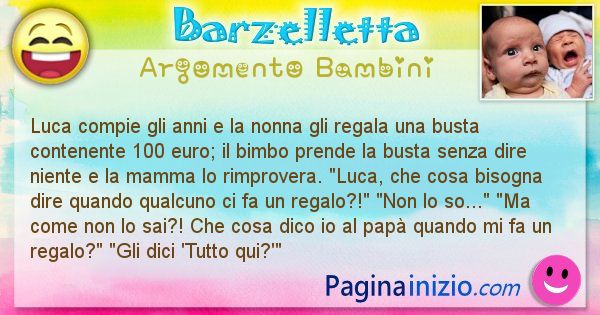 Barzelletta
Argomento Bambini

Luca compie gli anni e la nonna gli regala una busta contenente 100 euro; il bimbo prende la busta senza dire niente e la mamma lo rimprovera. "Luca, che cosa bisogna dire quando qualcuno ci fa un regalo?!" "Non lo so..." "Ma come non lo sai?! Che cosa dico io al papà quando mi fa un regalo?" "Gli dici 'Tutto qui?'"

Paginainizio.com